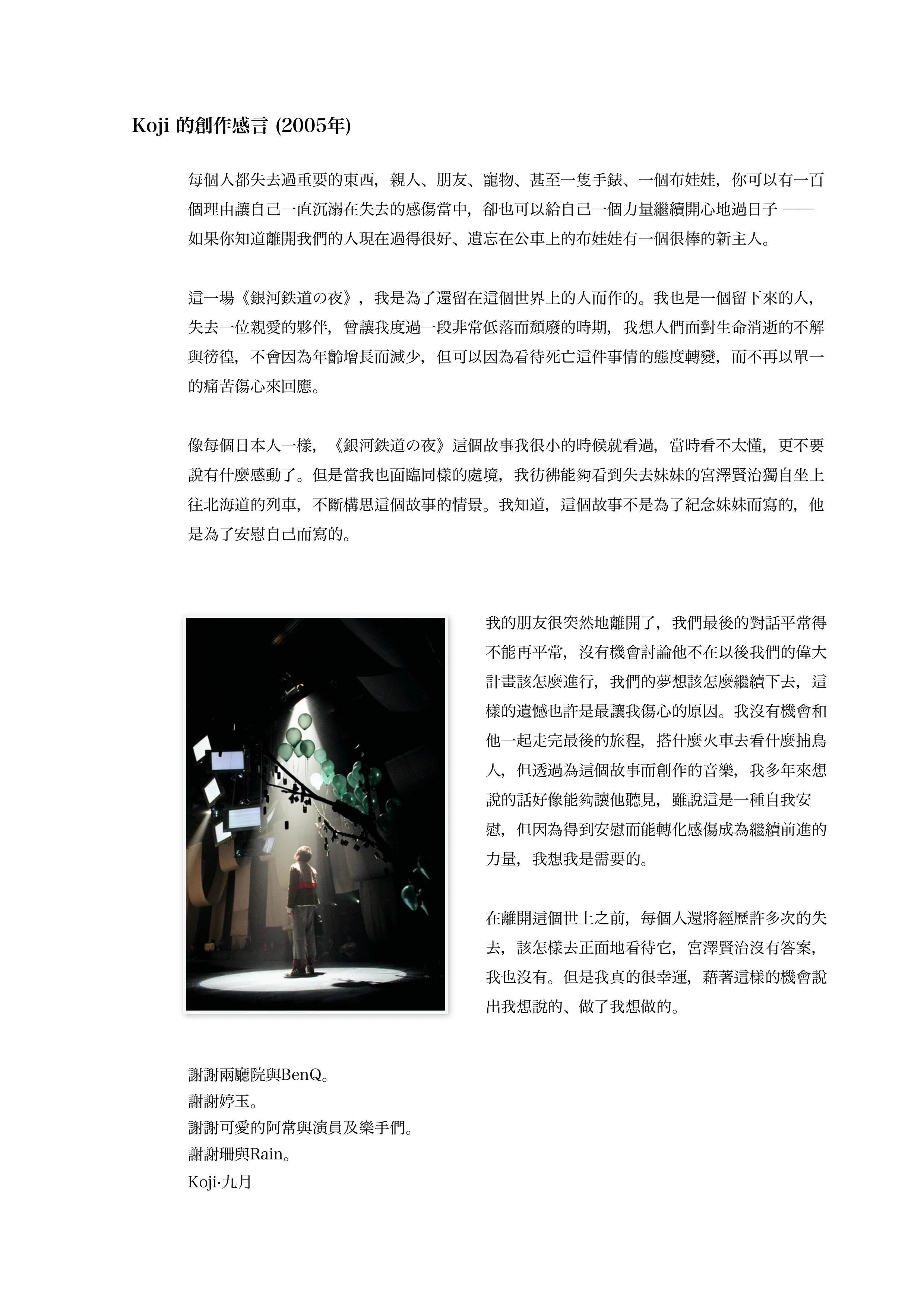 Koji 的創作感言 (2005年)

每個人都失去過重要的東西，親人、朋友、寵物、甚至一隻手錶、一個布娃娃，你可以有一百個理由讓自己一直沉溺在失去的感傷當中，卻也可以給自己一個力量繼續開心地過日子 —— 如果你知道離開我們的人現在過得很好、遺忘在公車上的布娃娃有一個很棒的新主人。

這一場《銀河鉄道の夜》，我是為了還留在這個世界上的人而作的。我也是一個留下來的人，失去一位親愛的夥伴，曾讓我度過一段非常低落而頹廢的時期，我想人們面對生命消逝的不解與徬徨，不會因為年齡增長而減少，但可以因為看待死亡這件事情的態度轉變，而不再以單一的痛苦傷心來回應。

像每個日本人一樣，《銀河鉄道の夜》這個故事我很小的時候就看過，當時看不太懂，更不要說有什麼感動了。但是當我也面臨同樣的處境，我彷彿能夠看到失去妹妹的宮澤賢治獨自坐上往北海道的列車，不斷構思這個故事的情景。我知道，這個故事不是為了紀念妹妹而寫的，他是為了安慰自己而寫的。

我的朋友很突然地離開了，我們最後的對話平常得不能再平常，沒有機會討論他不在以後我們的偉大計畫該怎麼進行，我們的夢想該怎麼繼續下去，這樣的遺憾也許是最讓我傷心的原因。我沒有機會和他一起走完最後的旅程，搭什麼火車去看什麼捕鳥人，但透過為這個故事而創作的音樂，我多年來想說的話好像能夠讓他聽見，雖說這是一種自我安慰，但因為得到安慰而能轉化感傷成為繼續前進的力量，我想我是需要的。

在離開這個世上之前，每個人還將經歷許多次的失去，該怎樣去正面地看待它，宮澤賢治沒有答案，我也沒有。但是我真的很幸運，藉著這樣的機會說出我想說的、做了我想做的。

謝謝兩廳院與BenQ。
謝謝婷玉。
謝謝可愛的阿常與演員及樂手們。
謝謝珊與Rain。
Koji·九月